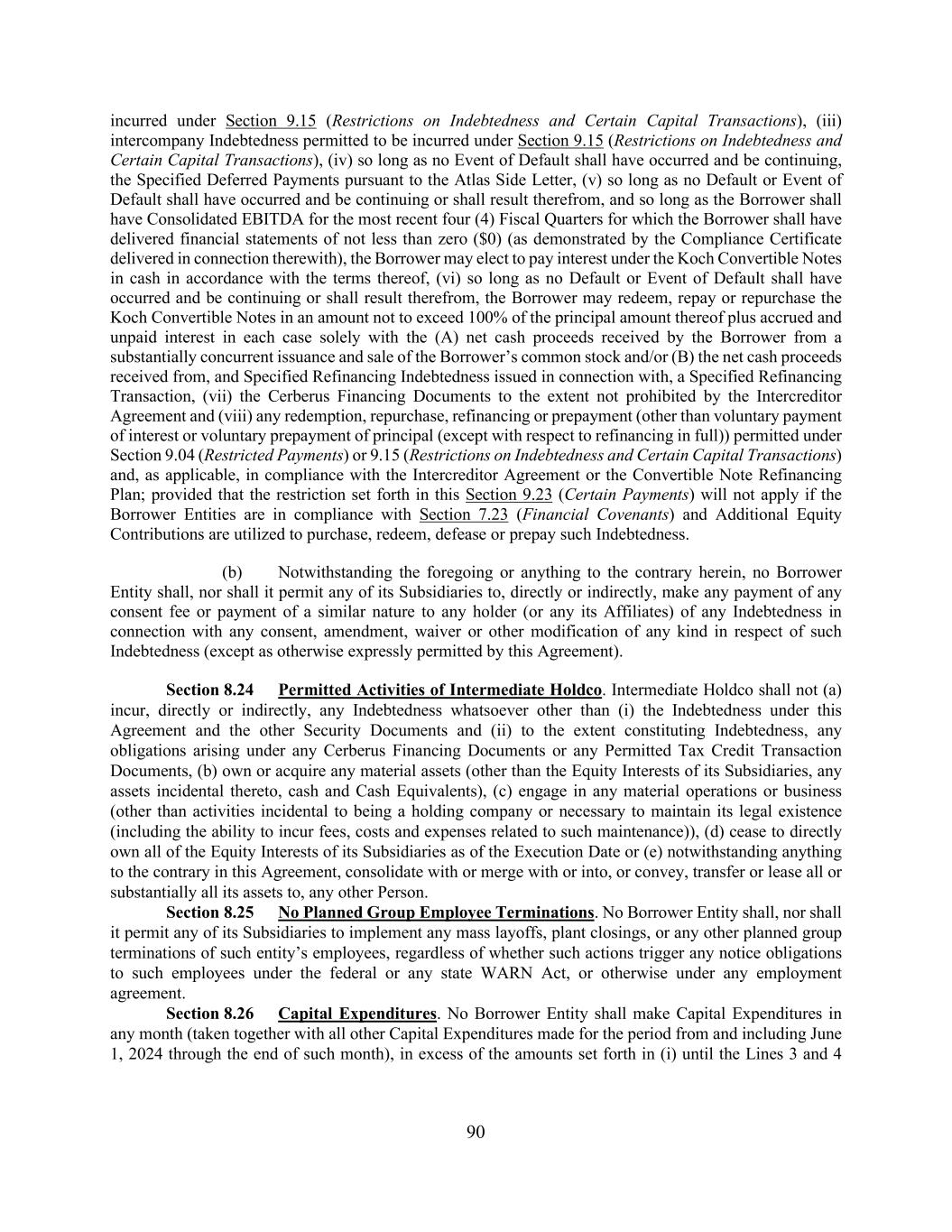 incurred under Section 9.15 (Restrictions on Indebtedness and Certain Capital Transactions), (iii) intercompany Indebtedness permitted to be incurred under Section 9.15 (Restrictions on Indebtedness and Certain Capital Transactions), (iv) so long as no Event of Default shall have occurred and be continuing, the Specified Deferred Payments pursuant to the Atlas Side Letter, (v) so long as no Default or Event of Default shall have occurred and be continuing or shall result therefrom, and so long as the Borrower shall have Consolidated EBITDA for the most recent four (4) Fiscal Quarters for which the Borrower shall have delivered financial statements of not less than zero ($0) (as demonstrated by the Compliance Certificate delivered in connection therewith), the Borrower may elect to pay interest under the Koch Convertible Notes in cash in accordance with the terms thereof, (vi) so long as no Default or Event of Default shall have occurred and be continuing or shall result therefrom, the Borrower may redeem, repay or repurchase the Koch Convertible Notes in an amount not to exceed 100% of the principal amount thereof plus accrued and unpaid interest in each case solely with the (A) net cash proceeds received by the Borrower from a substantially concurrent issuance and sale of the Borrower's common stock and/or (B) the net cash proceeds received from, and Specified Refinancing Indebtedness issued in connection with, a Specified Refinancing Transaction, (vii) the Cerberus Financing Documents to the extent not prohibited by the Intercreditor Agreement and (viii) any redemption, repurchase, refinancing or prepayment (other than voluntary payment of interest or voluntary prepayment of principal (except with respect to refinancing in full)) permitted under Section 9.04 (Restricted Payments) or 9.15 (Restrictions on Indebtedness and Certain Capital Transactions) and, as applicable, in compliance with the Intercreditor Agreement or the Convertible Note Refinancing Plan; provided that the restriction set forth in this Section 9.23 (Certain Payments) will not apply if the Borrower Entities are in compliance with Section 7.23 (Financial Covenants) and Additional Equity Contributions are utilized to purchase, redeem, defease or prepay such Indebtedness.

(b) Notwithstanding the foregoing or anything to the contrary herein, no Borrower Entity shall, nor shall it permit any of its Subsidiaries to, directly or indirectly, make any payment of any consent fee or payment of a similar nature to any holder (or any its Affiliates) of any Indebtedness in connection with any consent, amendment, waiver or other modification of any kind in respect of such Indebtedness (except as otherwise expressly permitted by this Agreement).

Section 8.24 Permitted Activities of Intermediate Holdco. Intermediate Holdco shall not (a) incur, directly or indirectly, any Indebtedness whatsoever other than (i) the Indebtedness under this Agreement and the other Security Documents and (ii) to the extent constituting Indebtedness, any obligations arising under any Cerberus Financing Documents or any Permitted Tax Credit Transaction Documents, (b) own or acquire any material assets (other than the Equity Interests of its Subsidiaries, any assets incidental thereto, cash and Cash Equivalents), (c) engage in any material operations or business (other than activities incidental to being a holding company or necessary to maintain its legal existence (including the ability to incur fees, costs and expenses related to such maintenance)), (d) cease to directly own all of the Equity Interests of its Subsidiaries as of the Execution Date or (e) notwithstanding anything to the contrary in this Agreement, consolidate with or merge with or into, or convey, transfer or lease all or substantially all its assets to, any other Person.

Section 8.25 No Planned Group Employee Terminations. No Borrower Entity shall, nor shall it permit any of its Subsidiaries to implement any mass layoffs, plant closings, or any other planned group terminations of such entity's employees, regardless of whether such actions trigger any notice obligations to such employees under the federal or any state WARN Act, or otherwise under any employment agreement.

Section 8.26 Capital Expenditures. No Borrower Entity shall make Capital Expenditures in any month (taken together with all other Capital Expenditures made for the period from and including June 1, 2024 through the end of such month), in excess of the amounts set forth in (i) until the Lines 3 and 4

90